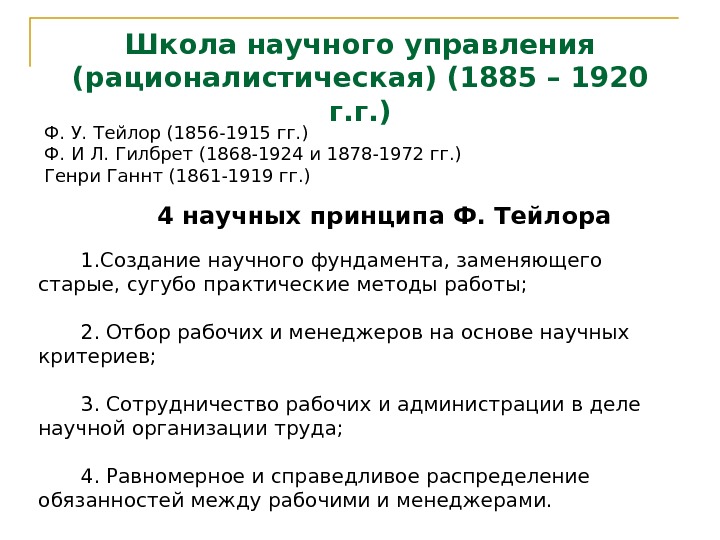 Школа научного управления (рационалистическая) (1885 – 1920 г.г.)

Ф. У. Тейлор (1856-1915 гг.)
Ф. И Л. Гилбрет (1868-1924 и 1878-1972 гг.)
Генри Ганнт (1861-1919 гг.)

4 научных принципа Ф. Тейлора

1.Создание научного фундамента, заменяющего старые, сугубо практические методы работы;

2. Отбор рабочих и менеджеров на основе научных критериев;

3. Сотрудничество рабочих и администрации в деле научной организации труда;

4. Равномерное и справедливое распределение обязанностей между рабочими и менеджерами.